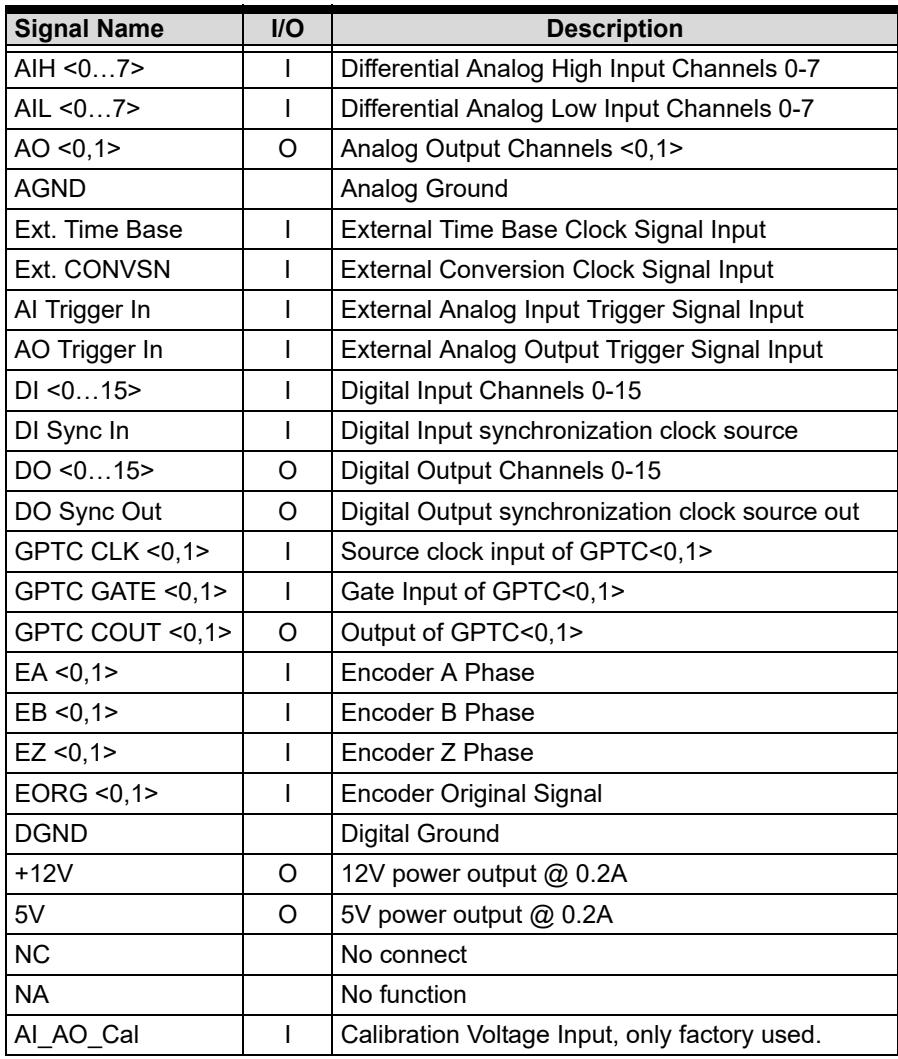 | Signal Name | I/O | Description |
|---|---|---|
| AIH <0…7> | I | Differential Analog High Input Channels 0-7 |
| AIL <0…7> | I | Differential Analog Low Input Channels 0-7 |
| AO <0,1> | O | Analog Output Channels <0,1> |
| AGND |  | Analog Ground |
| Ext. Time Base | I | External Time Base Clock Signal Input |
| Ext. CONVSN | I | External Conversion Clock Signal Input |
| AI Trigger In | I | External Analog Input Trigger Signal Input |
| AO Trigger In | I | External Analog Output Trigger Signal Input |
| DI <0…15> | I | Digital Input Channels 0-15 |
| DI Sync In | I | Digital Input synchronization clock source |
| DO <0…15> | O | Digital Output Channels 0-15 |
| DO Sync Out | O | Digital Output synchronization clock source out |
| GPTC CLK <0,1> | I | Source clock input of GPTC<0,1> |
| GPTC GATE <0,1> | I | Gate Input of GPTC<0,1> |
| GPTC COUT <0,1> | O | Output of GPTC<0,1> |
| EA <0,1> | I | Encoder A Phase |
| EB <0,1> | I | Encoder B Phase |
| EZ <0,1> | I | Encoder Z Phase |
| EORG <0,1> | I | Encoder Original Signal |
| DGND |  | Digital Ground |
| +12V | O | 12V power output @ 0.2A |
| 5V | O | 5V power output @ 0.2A |
| NC |  | No connect |
| NA |  | No function |
| AI_AO_Cal | I | Calibration Voltage Input, only factory used. |